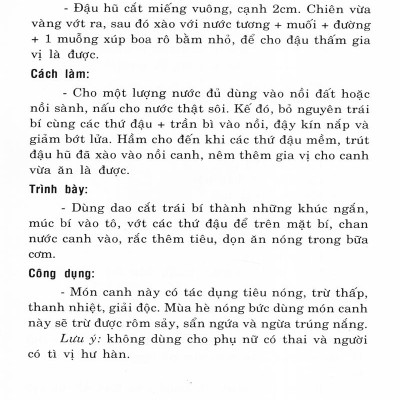 - Đậu hũ cắt miếng vuông, cạnh 2cm. Chiên vừa vàng vớt ra, sau đó xào với nước tương + muối + đường + 1 muỗng xúp boa rô bằm nhỏ, để cho đậu thấm gia vị là được.

Cách làm:

- Cho một lượng nước đủ dùng vào nồi đất hoặc nồi sành, nấu cho nước thật sôi. Kế đó, bỏ nguyên trái bí cùng các thứ đậu + trần bì vào nồi, đậy kín nắp và giảm bớt lửa. Hầm cho đến khi các thứ đậu mềm, trút đậu hũ đã xào vào nồi canh, nêm thêm gia vị cho canh vừa ăn là được.

Trình bày:

- Dùng dao cắt trái bí thành những khúc ngắn, múc bí vào tô, vớt các thứ đậu để trên mặt bí, chan nước canh vào, rắc thêm tiêu, dọn ăn nóng trong bữa cơm.

Công dụng:

- Món canh này có tác dụng tiêu nóng, trừ thấp, thanh nhiệt, giải độc. Mùa hè nóng bức dùng món canh này sẽ trừ được rôm sảy, sẩn ngứa và ngừa trúng nắng.

Lưu ý: không dùng cho phụ nữ có thai và người có tì vị hư hàn.